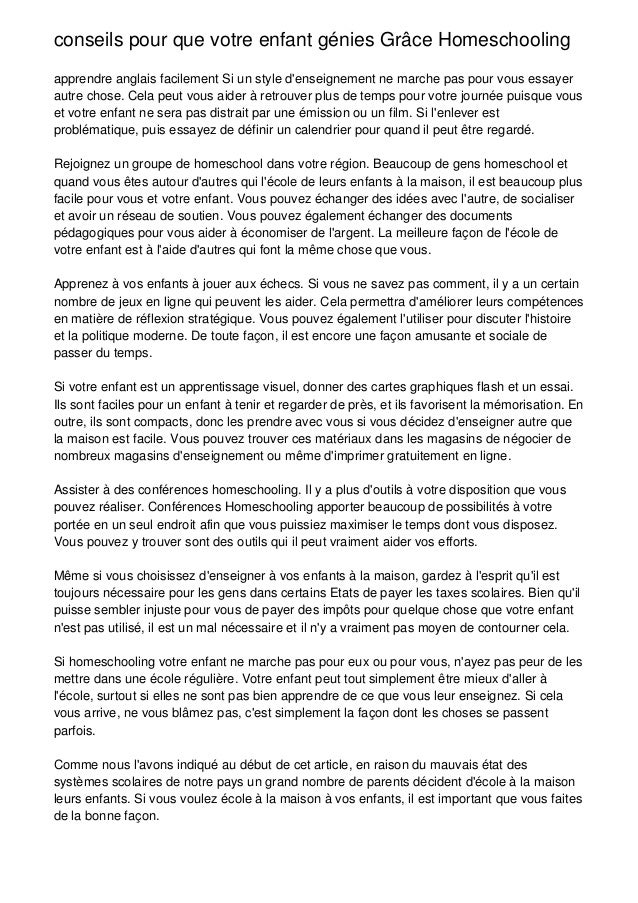 conseils pour que votre enfant génies Grâce Homeschooling

apprendre anglais facilement Si un style d'enseignement ne marche pas pour vous essayer autre chose. Cela peut vous aider à retrouver plus de temps pour votre journée puisque vous et votre enfant ne sera pas distrait par une émission ou un film. Si l'enlever est problématique, puis essayez de définir un calendrier pour quand il peut être regardé.

Rejoignez un groupe de homeschool dans votre région. Beaucoup de gens homeschool et quand vous êtes autour d'autres qui l'école de leurs enfants à la maison, il est beaucoup plus facile pour vous et votre enfant. Vous pouvez échanger des idées avec l'autre, de socialiser et avoir un réseau de soutien. Vous pouvez également échanger des documents pédagogiques pour vous aider à économiser de l'argent. La meilleure façon de l'école de votre enfant est à l'aide d'autres qui font la même chose que vous.

Apprenez à vos enfants à jouer aux échecs. Si vous ne savez pas comment, il y a un certain nombre de jeux en ligne qui peuvent les aider. Cela permettra d'améliorer leurs compétences en matière de réflexion stratégique. Vous pouvez également l'utiliser pour discuter l'histoire et la politique moderne. De toute façon, il est encore une façon amusante et sociale de passer du temps.

Si votre enfant est un apprentissage visuel, donner des cartes graphiques flash et un essai. Ils sont faciles pour un enfant à tenir et regarder de près, et ils favorisent la mémorisation. En outre, ils sont compacts, donc les prendre avec vous si vous décidez d'enseigner autre que la maison est facile. Vous pouvez trouver ces matériaux dans les magasins de négocier de nombreux magasins d'enseignement ou même d'imprimer gratuitement en ligne.

Assister à des conférences homeschooling. Il y a plus d'outils à votre disposition que vous pouvez réaliser. Conférences Homeschooling apporter beaucoup de possibilités à votre portée en un seul endroit afin que vous puissiez maximiser le temps dont vous disposez. Vous pouvez y trouver sont des outils qui il peut vraiment aider vos efforts.

Même si vous choisissez d'enseigner à vos enfants à la maison, gardez à l'esprit qu'il est toujours nécessaire pour les gens dans certains Etats de payer les taxes scolaires. Bien qu'il puisse sembler injuste pour vous de payer des impôts pour quelque chose que votre enfant n'est pas utilisé, il est un mal nécessaire et il n'y a vraiment pas moyen de contourner cela.

Si homeschooling votre enfant ne marche pas pour eux ou pour vous, n'ayez pas peur de les mettre dans une école régulière. Votre enfant peut tout simplement être mieux d'aller à l'école, surtout si elles ne sont pas bien apprendre de ce que vous leur enseignez. Si cela vous arrive, ne vous blâmez pas, c'est simplement la façon dont les choses se passent parfois.

Comme nous l'avons indiqué au début de cet article, en raison du mauvais état des systèmes scolaires de notre pays un grand nombre de parents décident d'école à la maison leurs enfants. Si vous voulez école à la maison à vos enfants, il est important que vous faites de la bonne façon.